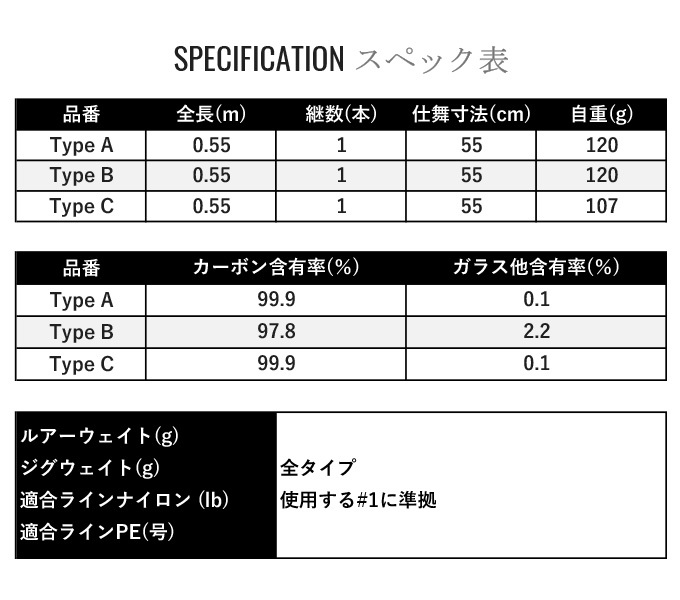 SPECIFICATION スペック表

| 品番 | 全長(m) | 継数(本) | 仕舞寸法(cm) | 自重(g) |
|---|---|---|---|---|
| Type A | 0.55 | 1 | 55 | 120 |
| Type B | 0.55 | 1 | 55 | 120 |
| Type C | 0.55 | 1 | 55 | 107 |

| 品番 | カーボン含有率(%) | ガラス他含有率(%) |
|---|---|---|
| Type A | 99.9 | 0.1 |
| Type B | 97.8 | 2.2 |
| Type C | 99.9 | 0.1 |

| ルアーウェイト(g) ジグウェイト(g) 適合ラインナイロン (lb) 適合ラインPE(号) | 全タイプ 使用する#1に準拠 |
|---|---|